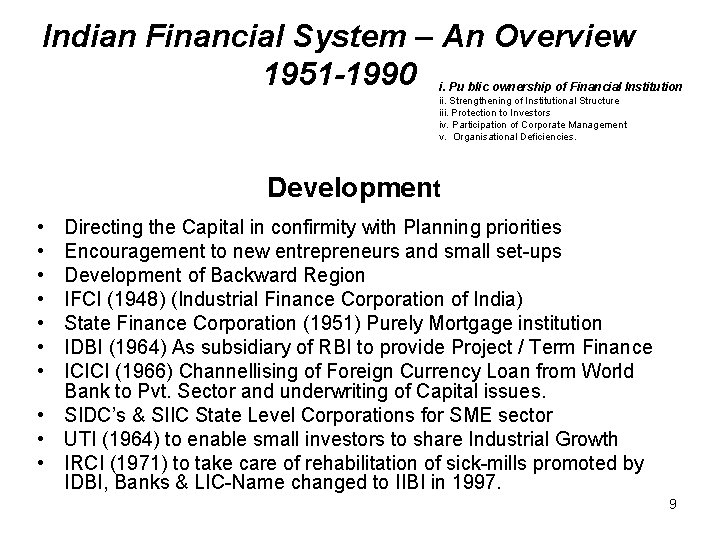 Indian Financial System – An Overview 1951-1990

i. Pu blic ownership of Financial Institution
ii. Strengthening of Institutional Structure
iii. Protection to Investors
iv. Participation of Corporate Management
v. Organisational Deficiencies.

Development

• Directing the Capital in confirmity with Planning priorities
• Encouragement to new entrepreneurs and small set-ups
• Development of Backward Region
• IFCI (1948) (Industrial Finance Corporation of India)
• State Finance Corporation (1951) Purely Mortgage institution
• IDBI (1964) As subsidiary of RBI to provide Project / Term Finance
• ICICI (1966) Channellising of Foreign Currency Loan from World Bank to Pvt. Sector and underwriting of Capital issues.
• SIDC's & SIIC State Level Corporations for SME sector
• UTI (1964) to enable small investors to share Industrial Growth
• IRCI (1971) to take care of rehabilitation of sick-mills promoted by IDBI, Banks & LIC-Name changed to IIBI in 1997.

9